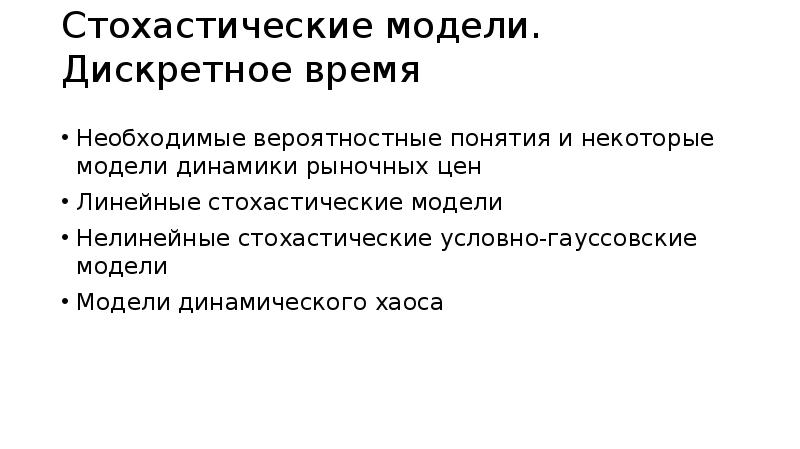 Стохастические модели. Дискретное время

• Необходимые вероятностные понятия и некоторые модели динамики рыночных цен
• Линейные стохастические модели
• Нелинейные стохастические условно-гауссовские модели
• Модели динамического хаоса